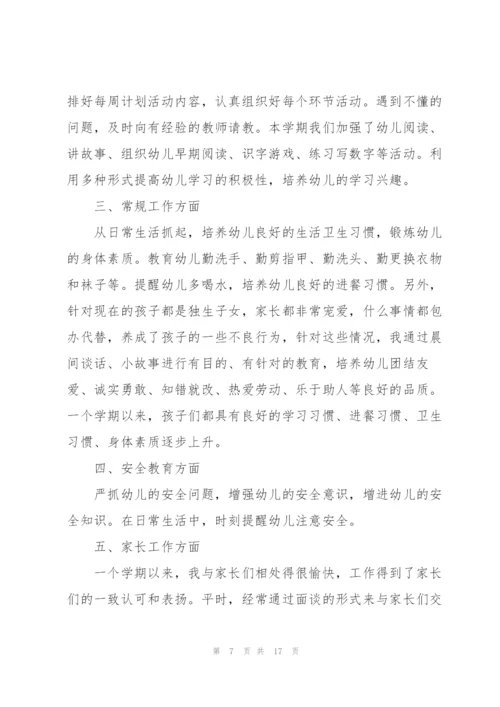 排好每周计划活动内容，认真组织好每个环节活动。遇到不懂的问题，及时向有经验的教师请教。本学期我们加强了幼儿阅读、讲故事、组织幼儿早期阅读、识字游戏、练习写数字等活动。利用多种形式提高幼儿学习的积极性，培养幼儿的学习兴趣。

三、常规工作方面

从日常生活抓起，培养幼儿良好的生活卫生习惯，锻炼幼儿的身体素质。教育幼儿勤洗手、勤剪指甲、勤洗头、勤更换衣物和袜子等。提醒幼儿多喝水，培养幼儿良好的进餐习惯。另外，针对现在的孩子都是独生子女，家长都非常宠爱，什么事情都包办代替，养成了孩子的一些不良行为，针对这些情况，我通过晨间谈话、小故事进行有目的、有针对的教育，培养幼儿团结友爱、诚实勇敢、知错就改、热爱劳动、乐于助人等良好的品质。一个学期以来，孩子们都具有良好的学习习惯、进餐习惯、卫生习惯、身体素质逐步上升。

四、安全教育方面

严抓幼儿的安全问题，增强幼儿的安全意识，增进幼儿的安全知识。在日常生活中，时刻提醒幼儿注意安全。

五、家长工作方面

一个学期以来，我与家长们相处得很愉快，工作得到了家长们的一致认可和表扬。平时，经常通过面谈的形式来与家长们交

第 7 页 共 17 页